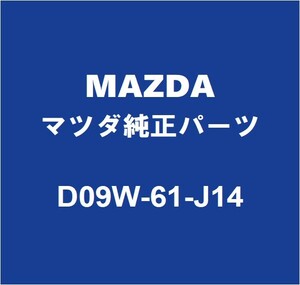 MAZDA
マツダ純正パーツ
D09W-61-J14